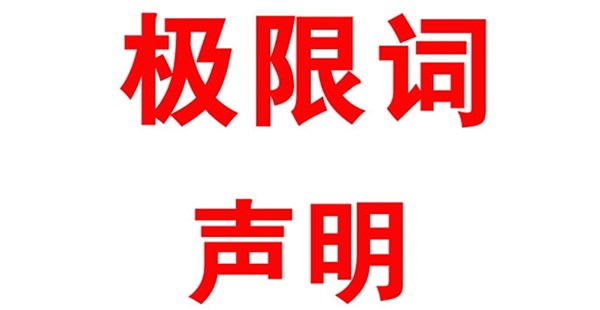 极限词

声明